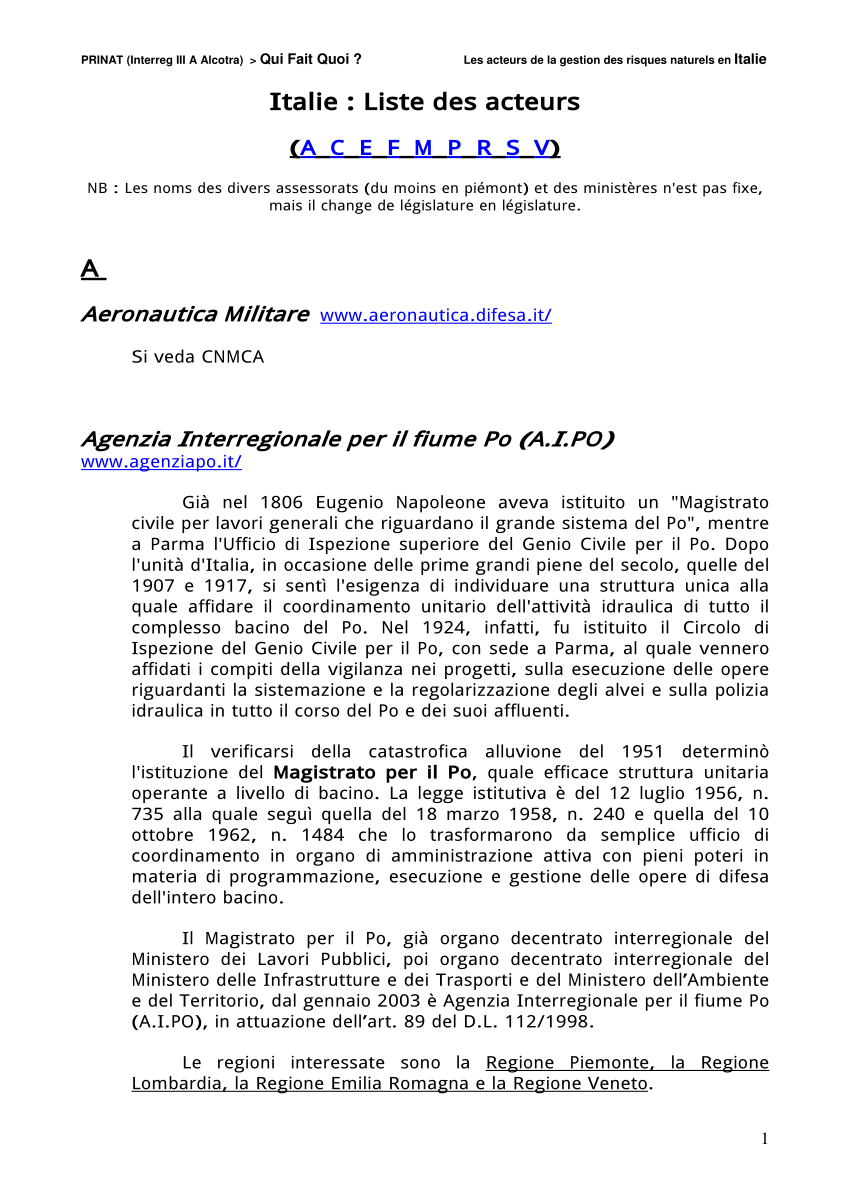 PRINAT (Interreg III A Alcotra) > Qui Fait Quoi ?

Les acteurs de la gestion des risques naturels en Italie

Italie : Liste des acteurs

(A C E F M P R S V)

NB : Les noms des divers assessorats (du moins en piémont) et des ministères n'est pas fixe, mais il change de législature en législature.

A

Aeronautica Militare www.aeronautica.difesa.it/

Si veda CNMCA

Agenzia Interregionale per il fiume Po (A.I.PO)
www.agenziapo.it/

Già nel 1806 Eugenio Napoleone aveva istituito un "Magistrato civile per lavori generali che riguardano il grande sistema del Po", mentre a Parma l'Ufficio di Ispezione superiore del Genio Civile per il Po. Dopo l'unità d'Italia, in occasione delle prime grandi piene del secolo, quelle del 1907 e 1917, si sentì l'esigenza di individuare una struttura unica alla quale affidare il coordinamento unitario dell'attività idraulica di tutto il complesso bacino del Po. Nel 1924, infatti, fu istituito il Circolo di Ispezione del Genio Civile per il Po, con sede a Parma, al quale vennero affidati i compiti della vigilanza nei progetti, sulla esecuzione delle opere riguardanti la sistemazione e la regolarizzazione degli alvei e sulla polizia idraulica in tutto il corso del Po e dei suoi affluenti.

Il verificarsi della catastrofica alluvione del 1951 determinò l'istituzione del Magistrato per il Po, quale efficace struttura unitaria operante a livello di bacino. La legge istitutiva è del 12 luglio 1956, n. 735 alla quale seguì quella del 18 marzo 1958, n. 240 e quella del 10 ottobre 1962, n. 1484 che lo trasformarono da semplice ufficio di coordinamento in organo di amministrazione attiva con pieni poteri in materia di programmazione, esecuzione e gestione delle opere di difesa dell'intero bacino.

Il Magistrato per il Po, già organo decentrato interregionale del Ministero dei Lavori Pubblici, poi organo decentrato interregionale del Ministero delle Infrastrutture e dei Trasporti e del Ministero dell'Ambiente e del Territorio, dal gennaio 2003 è Agenzia Interregionale per il fiume Po (A.I.PO), in attuazione dell'art. 89 del D.L. 112/1998.

Le regioni interessate sono la Regione Piemonte, la Regione Lombardia, la Regione Emilia Romagna e la Regione Veneto.

1